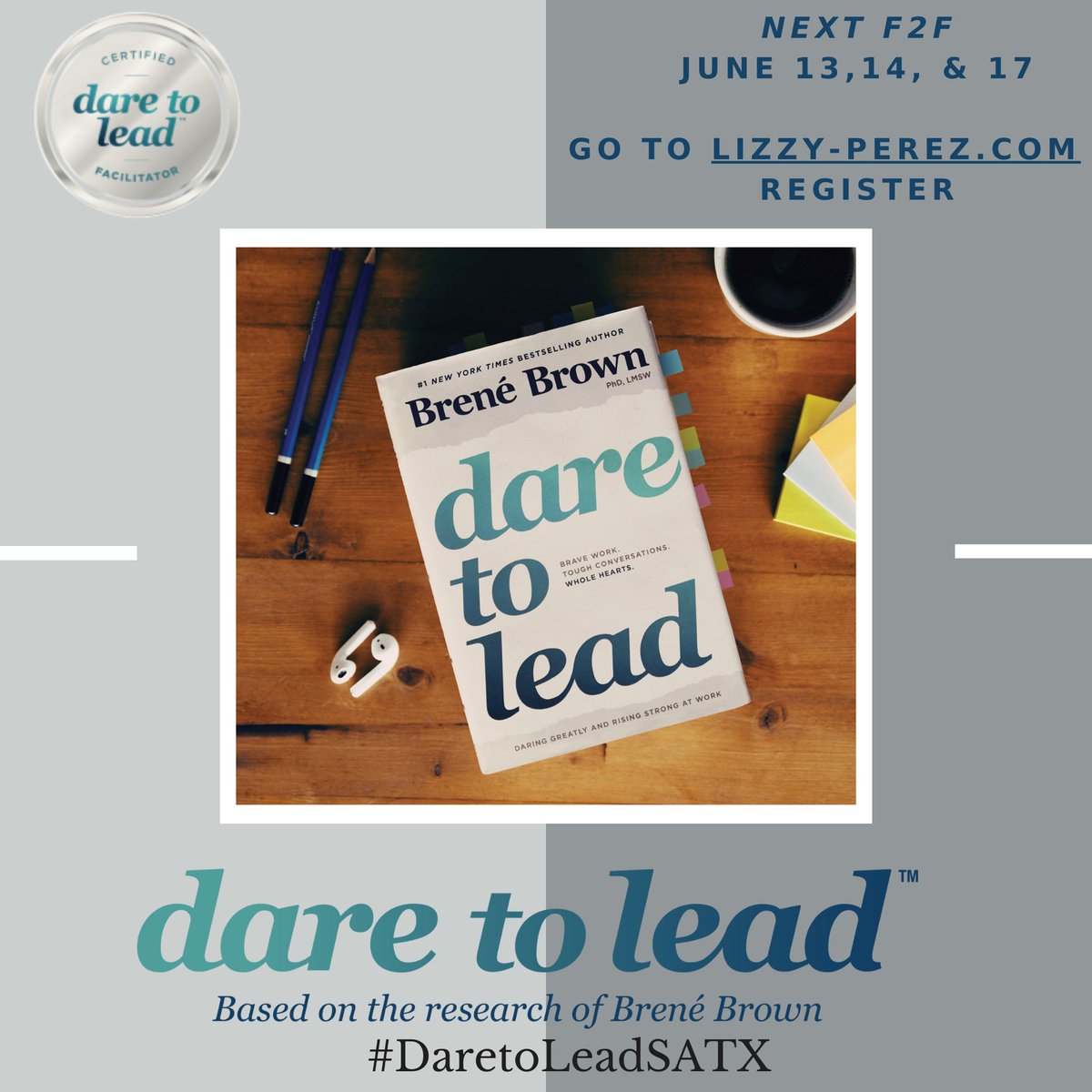 CERTIFIED
dare to lead™
FACILITATOR

NEXT F2F
JUNE 13,14, & 17

GO TO LIZZY-PEREZ.COM
REGISTER

#1 NEW YORK TIMES BESTSELLING AUTHOR
Brené Brown PhD, LMSW

dare to lead

BRAVE WORK. TOUGH CONVERSATIONS. WHOLE HEARTS.

DARING GREATLY AND RISING STRONG AT WORK

dare to lead™
Based on the research of Brené Brown
#DaretoLeadSATX